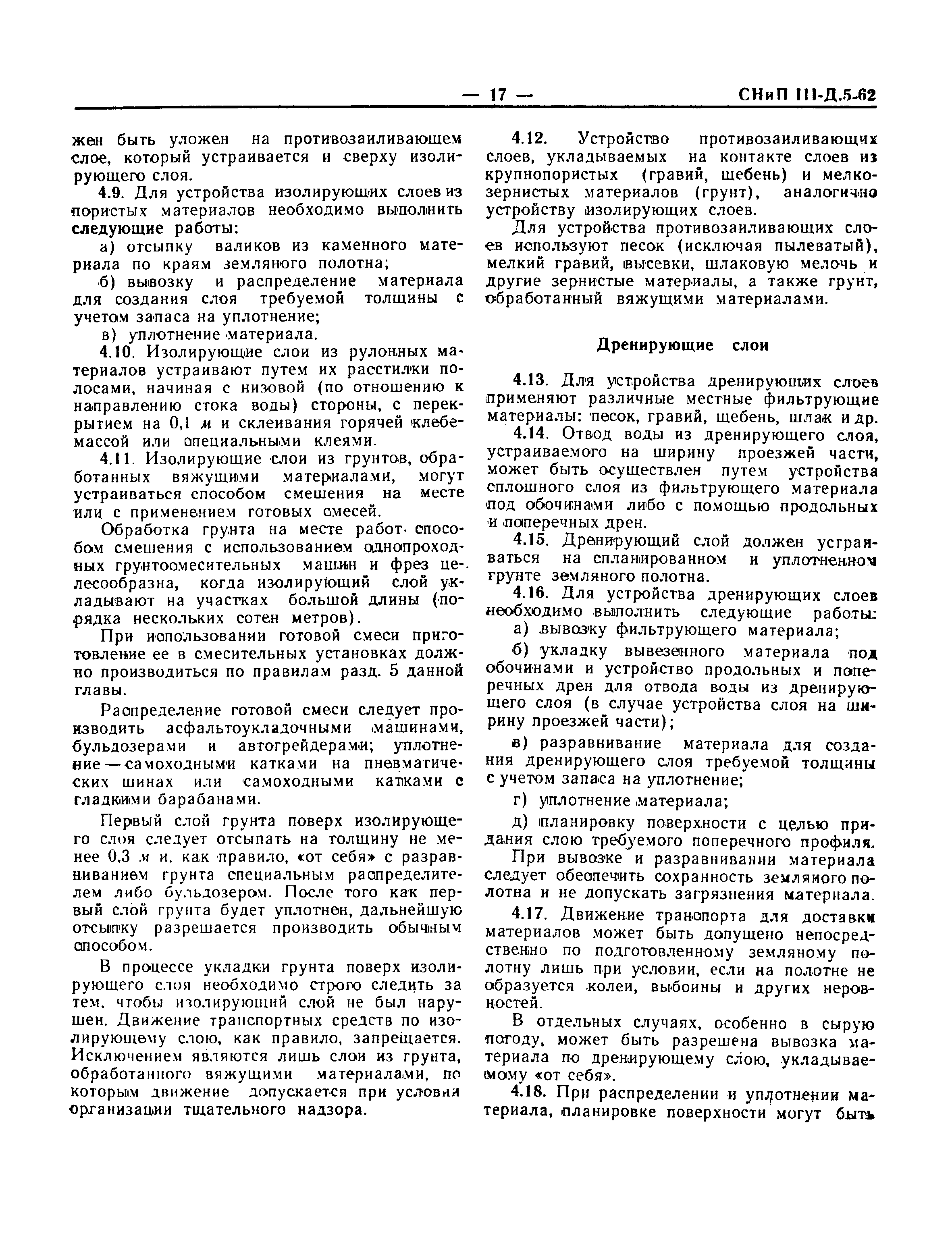 — 17 — СНиП III-Д.5-62

жен быть уложен на противозаиливающем слое, который устраивается и сверху изолирующего слоя.

4.9. Для устройства изолирующих слоев из пористых материалов необходимо выполнить следующие работы:

а) отсыпку валиков из каменного материала по краям земляного полотна;

б) вывозку и распределение материала для создания слоя требуемой толщины с учетом запаса на уплотнение;

в) уплотнение материала.

4.10. Изолирующие слои из рулонных материалов устраивают путем их расстилки полосами, начиная с низовой (по отношению к направлению стока воды) стороны, с перекрытием на 0,1 м и склеивания горячей клебемассой или специальными клеями.

4.11. Изолирующие слои из грунтов, обработанных вяжущими материалами, могут устраиваться способом смешения на месте или с применением готовых смесей.

Обработка грунта на месте работ способом смешения с использованием однопроходных грунтосмесительных машин и фрез целесообразна, когда изолирующий слой укладывают на участках большой длины (порядка нескольких сотен метров).

При использовании готовой смеси приготовление ее в смесительных установках должно производиться по правилам разд. 5 данной главы.

Распределение готовой смеси следует производить асфальтоукладочными машинами, бульдозерами и автогрейдерами; уплотнение — самоходными катками на пневматических шинах или самоходными катками с гладкими барабанами.

Первый слой грунта поверх изолирующего слоя следует отсыпать на толщину не менее 0,3 м и, как правило, «от себя» с разравниванием грунта специальным распределителем либо бульдозером. После того как первый слой грунта будет уплотнен, дальнейшую отсыпку разрешается производить обычным способом.

В процессе укладки грунта поверх изолирующего слоя необходимо строго следить за тем, чтобы изолирующий слой не был нарушен. Движение транспортных средств по изолирующему слою, как правило, запрещается. Исключением являются лишь слои из грунта, обработанного вяжущими материалами, по которым движение допускается при условии организации тщательного надзора.

4.12. Устройство противозаиливающих слоев, укладываемых на контакте слоев из крупнопористых (гравий, щебень) и мелкозернистых материалов (грунт), аналогично устройству изолирующих слоев.

Для устройства противозаиливающих слоев используют песок (исключая пылеватый), мелкий гравий, высевки, шлаковую мелочь и другие зернистые материалы, а также грунт, обработанный вяжущими материалами.

Дренирующие слои

4.13. Для устройства дренирующих слоев применяют различные местные фильтрующие материалы: песок, гравий, щебень, шлак и др.

4.14. Отвод воды из дренирующего слоя, устраиваемого на ширину проезжей части, может быть осуществлен путем устройства сплошного слоя из фильтрующего материала под обочинами либо с помощью продольных и поперечных дрен.

4.15. Дренирующий слой должен устраиваться на спланированном и уплотненном грунте земляного полотна.

4.16. Для устройства дренирующих слоев необходимо выполнить следующие работы:

а) вывозку фильтрующего материала;

б) укладку вывезенного материала под обочинами и устройство продольных и поперечных дрен для отвода воды из дренирующего слоя (в случае устройства слоя на ширину проезжей части);

в) разравнивание материала для создания дренирующего слоя требуемой толщины с учетом запаса на уплотнение;

г) уплотнение материала;

д) планировку поверхности с целью придания слою требуемого поперечного профиля.

При вывозке и разравнивании материала следует обеспечить сохранность земляного полотна и не допускать загрязнения материала.

4.17. Движение транспорта для доставки материалов может быть допущено непосредственно по подготовленному земляному полотну лишь при условии, если на полотне не образуется колеи, выбоины и других неровностей.

В отдельных случаях, особенно в сырую погоду, может быть разрешена вывозка материала по дренирующему слою, укладываемому «от себя».

4.18. При распределении и уплотнении материала, планировке поверхности могут быть